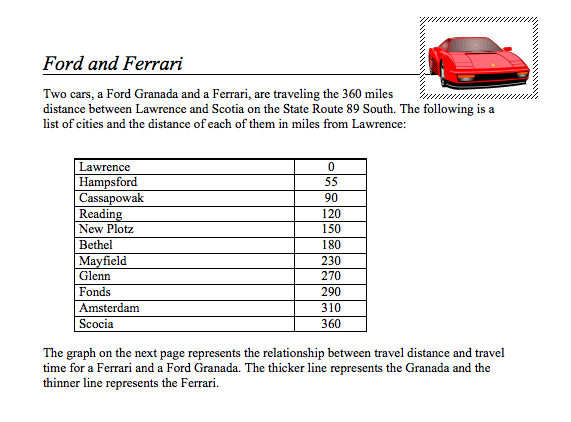 Ford and Ferrari

Two cars, a Ford Granada and a Ferrari, are traveling the 360 miles distance between Lawrence and Scotia on the State Route 89 South. The following is a list of cities and the distance of each of them in miles from Lawrence:

| Lawrence | 0 |
|---|---|
| Hampsford | 55 |
| Cassapowak | 90 |
| Reading | 120 |
| New Plotz | 150 |
| Bethel | 180 |
| Mayfield | 230 |
| Glenn | 270 |
| Fonds | 290 |
| Amsterdam | 310 |
| Scocia | 360 |

The graph on the next page represents the relationship between travel distance and travel time for a Ferrari and a Ford Granada. The thicker line represents the Granada and the thinner line represents the Ferrari.